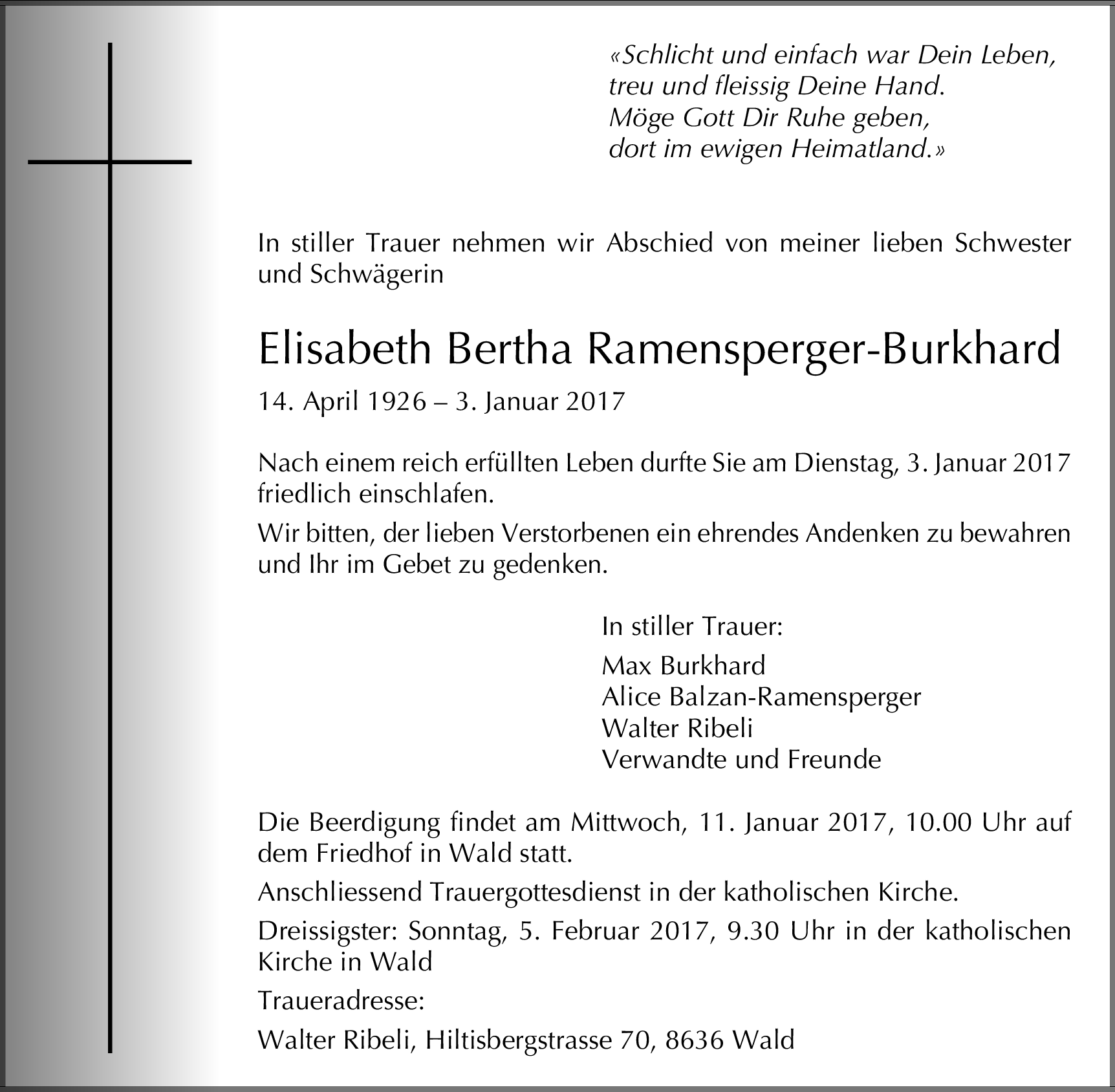 «Schlicht und einfach war Dein Leben,
treu und fleissig Deine Hand.
Möge Gott Dir Ruhe geben,
dort im ewigen Heimatland.»

In stiller Trauer nehmen wir Abschied von meiner lieben Schwester und Schwägerin

Elisabeth Bertha Ramensperger-Burkhard

14. April 1926 – 3. Januar 2017

Nach einem reich erfüllten Leben durfte Sie am Dienstag, 3. Januar 2017 friedlich einschlafen.

Wir bitten, der lieben Verstorbenen ein ehrendes Andenken zu bewahren und Ihr im Gebet zu gedenken.

In stiller Trauer:

Max Burkhard
Alice Balzan-Ramensperger
Walter Ribeli
Verwandte und Freunde

Die Beerdigung findet am Mittwoch, 11. Januar 2017, 10.00 Uhr auf dem Friedhof in Wald statt.

Anschliessend Trauergottesdienst in der katholischen Kirche.

Dreissigster: Sonntag, 5. Februar 2017, 9.30 Uhr in der katholischen Kirche in Wald

Traueradresse:

Walter Ribeli, Hiltisbergstrasse 70, 8636 Wald